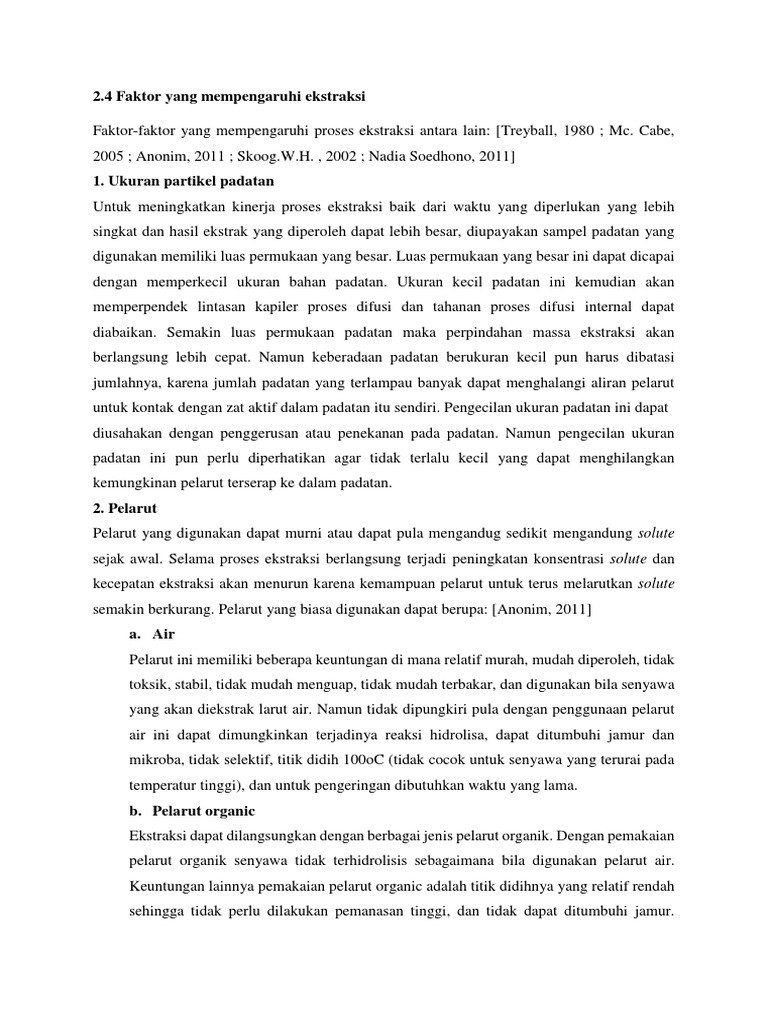 2.4 Faktor yang mempengaruhi ekstraksi

Faktor-faktor yang mempengaruhi proses ekstraksi antara lain: [Treyball, 1980 ; Mc. Cabe, 2005 ; Anonim, 2011 ; Skoog.W.H. , 2002 ; Nadia Soedhono, 2011]

1. Ukuran partikel padatan

Untuk meningkatkan kinerja proses ekstraksi baik dari waktu yang diperlukan yang lebih singkat dan hasil ekstrak yang diperoleh dapat lebih besar, diupayakan sampel padatan yang digunakan memiliki luas permukaan yang besar. Luas permukaan yang besar ini dapat dicapai dengan memperkecil ukuran bahan padatan. Ukuran kecil padatan ini kemudian akan memperpendek lintasan kapiler proses difusi dan tahanan proses difusi internal dapat diabaikan. Semakin luas permukaan padatan maka perpindahan massa ekstraksi akan berlangsung lebih cepat. Namun keberadaan padatan berukuran kecil pun harus dibatasi jumlahnya, karena jumlah padatan yang terlampau banyak dapat menghalangi aliran pelarut untuk kontak dengan zat aktif dalam padatan itu sendiri. Pengecilan ukuran padatan ini dapat diusahakan dengan penggerusan atau penekanan pada padatan. Namun pengecilan ukuran padatan ini pun perlu diperhatikan agar tidak terlalu kecil yang dapat menghilangkan kemungkinan pelarut terserap ke dalam padatan.

2. Pelarut

Pelarut yang digunakan dapat murni atau dapat pula mengandug sedikit mengandung solute sejak awal. Selama proses ekstraksi berlangsung terjadi peningkatan konsentrasi solute dan kecepatan ekstraksi akan menurun karena kemampuan pelarut untuk terus melarutkan solute semakin berkurang. Pelarut yang biasa digunakan dapat berupa: [Anonim, 2011]

a. Air

Pelarut ini memiliki beberapa keuntungan di mana relatif murah, mudah diperoleh, tidak toksik, stabil, tidak mudah menguap, tidak mudah terbakar, dan digunakan bila senyawa yang akan diekstrak larut air. Namun tidak dipungkiri pula dengan penggunaan pelarut air ini dapat dimungkinkan terjadinya reaksi hidrolisa, dapat ditumbuhi jamur dan mikroba, tidak selektif, titik didih 100oC (tidak cocok untuk senyawa yang terurai pada temperatur tinggi), dan untuk pengeringan dibutuhkan waktu yang lama.

b. Pelarut organic

Ekstraksi dapat dilangsungkan dengan berbagai jenis pelarut organik. Dengan pemakaian pelarut organik senyawa tidak terhidrolisis sebagaimana bila digunakan pelarut air. Keuntungan lainnya pemakaian pelarut organic adalah titik didihnya yang relatif rendah sehingga tidak perlu dilakukan pemanasan tinggi, dan tidak dapat ditumbuhi jamur.